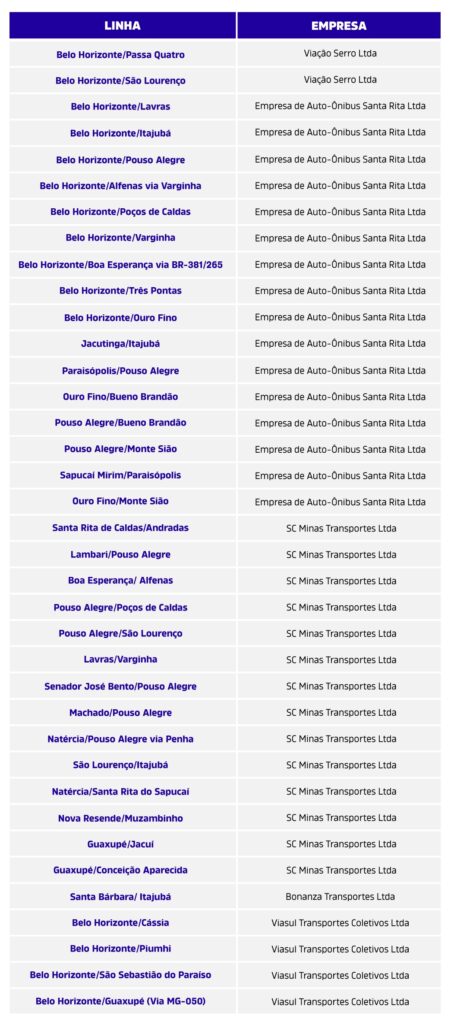 | LINHA | EMPRESA |
|---|---|
| Belo Horizonte/Passa Quatro | Viação Serro Ltda |
| Belo Horizonte/São Lourenço | Viação Serro Ltda |
| Belo Horizonte/Lavras | Empresa de Auto-Ônibus Santa Rita Ltda |
| Belo Horizonte/Itajubá | Empresa de Auto-Ônibus Santa Rita Ltda |
| Belo Horizonte/Pouso Alegre | Empresa de Auto-Ônibus Santa Rita Ltda |
| Belo Horizonte/Alfenas via Varginha | Empresa de Auto-Ônibus Santa Rita Ltda |
| Belo Horizonte/Poços de Caldas | Empresa de Auto-Ônibus Santa Rita Ltda |
| Belo Horizonte/Varginha | Empresa de Auto-Ônibus Santa Rita Ltda |
| Belo Horizonte/Boa Esperança via BR-381/265 | Empresa de Auto-Ônibus Santa Rita Ltda |
| Belo Horizonte/Três Pontas | Empresa de Auto-Ônibus Santa Rita Ltda |
| Belo Horizonte/Ouro Fino | Empresa de Auto-Ônibus Santa Rita Ltda |
| Jacutinga/Itajubá | Empresa de Auto-Ônibus Santa Rita Ltda |
| Paraisópolis/Pouso Alegre | Empresa de Auto-Ônibus Santa Rita Ltda |
| Ouro Fino/Bueno Brandão | Empresa de Auto-Ônibus Santa Rita Ltda |
| Pouso Alegre/Bueno Brandão | Empresa de Auto-Ônibus Santa Rita Ltda |
| Pouso Alegre/Monte Sião | Empresa de Auto-Ônibus Santa Rita Ltda |
| Sapucaí Mirim/Paraisópolis | Empresa de Auto-Ônibus Santa Rita Ltda |
| Ouro Fino/Monte Sião | Empresa de Auto-Ônibus Santa Rita Ltda |
| Santa Rita de Caldas/Andradas | SC Minas Transportes Ltda |
| Lambari/Pouso Alegre | SC Minas Transportes Ltda |
| Boa Esperança/ Alfenas | SC Minas Transportes Ltda |
| Pouso Alegre/Poços de Caldas | SC Minas Transportes Ltda |
| Pouso Alegre/São Lourenço | SC Minas Transportes Ltda |
| Lavras/Varginha | SC Minas Transportes Ltda |
| Senador José Bento/Pouso Alegre | SC Minas Transportes Ltda |
| Machado/Pouso Alegre | SC Minas Transportes Ltda |
| Natércia/Pouso Alegre via Penha | SC Minas Transportes Ltda |
| São Lourenço/Itajubá | SC Minas Transportes Ltda |
| Natércia/Santa Rita do Sapucaí | SC Minas Transportes Ltda |
| Nova Resende/Muzambinho | SC Minas Transportes Ltda |
| Guaxupé/Jacuí | SC Minas Transportes Ltda |
| Guaxupé/Conceição Aparecida | SC Minas Transportes Ltda |
| Santa Bárbara/ Itajubá | Bonanza Transportes Ltda |
| Belo Horizonte/Cássia | Viasul Transportes Coletivos Ltda |
| Belo Horizonte/Piumhi | Viasul Transportes Coletivos Ltda |
| Belo Horizonte/São Sebastião do Paraíso | Viasul Transportes Coletivos Ltda |
| Belo Horizonte/Guaxupé (Via MG-050) | Viasul Transportes Coletivos Ltda |